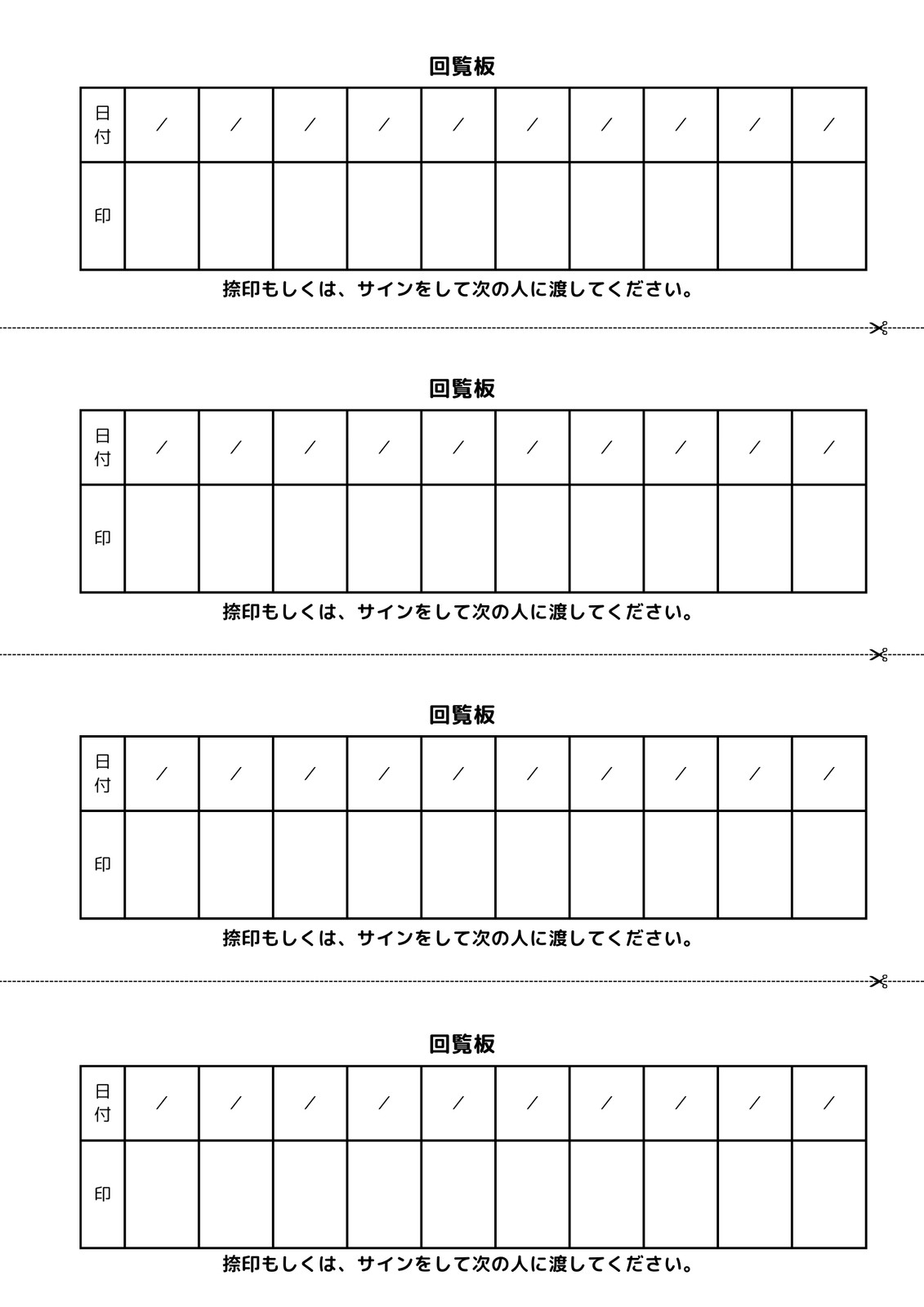 回覧板

| 日付 | / | / | / | / | / | / | / | / | / | / |
|---|---|---|---|---|---|---|---|---|---|---|
| 印 | | | | | | | | | | |

捺印もしくは、サインをして次の人に渡してください。

回覧板

| 日付 | / | / | / | / | / | / | / | / | / | / |
|---|---|---|---|---|---|---|---|---|---|---|
| 印 | | | | | | | | | | |

捺印もしくは、サインをして次の人に渡してください。

回覧板

| 日付 | / | / | / | / | / | / | / | / | / | / |
|---|---|---|---|---|---|---|---|---|---|---|
| 印 | | | | | | | | | | |

捺印もしくは、サインをして次の人に渡してください。

回覧板

| 日付 | / | / | / | / | / | / | / | / | / | / |
|---|---|---|---|---|---|---|---|---|---|---|
| 印 | | | | | | | | | | |

捺印もしくは、サインをして次の人に渡してください。